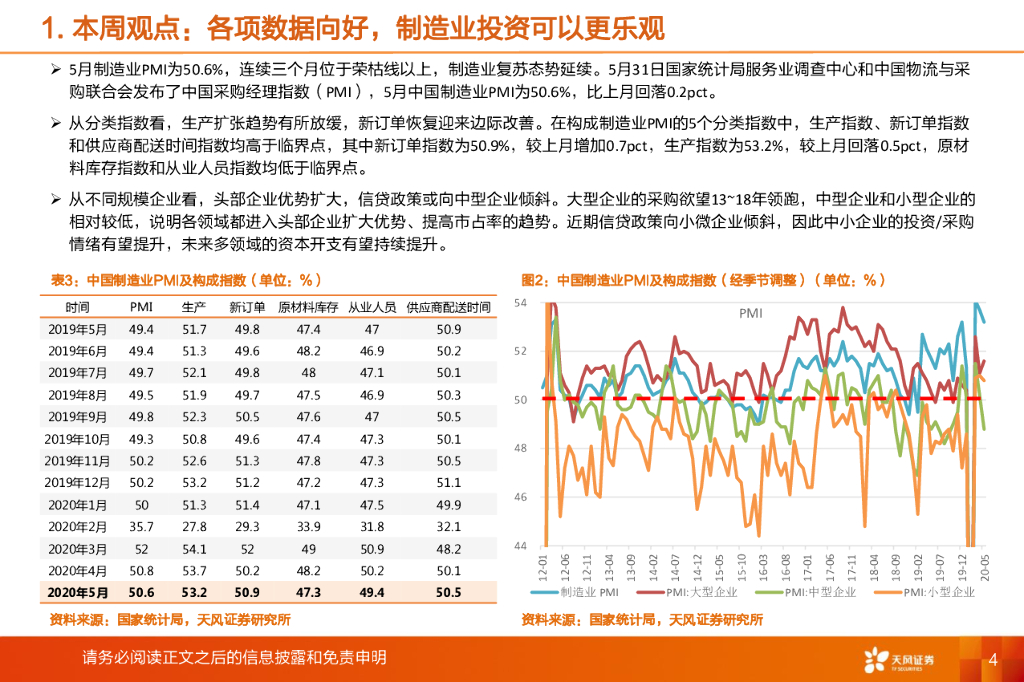 1. 本周观点：各项数据向好，制造业投资可以更乐观

➢ 5月制造业PMI为50.6%，连续三个月位于荣枯线以上，制造业复苏态势延续。5月31日国家统计局服务业调查中心和中国物流与采购联合会发布了中国采购经理指数（PMI），5月中国制造业PMI为50.6%，比上月回落0.2pct。

➢ 从分类指数看，生产扩张趋势有所放缓，新订单恢复迎来边际改善。在构成制造业PMI的5个分类指数中，生产指数、新订单指数和供应商配送时间指数均高于临界点，其中新订单指数为50.9%，较上月增加0.7pct，生产指数为53.2%，较上月回落0.5pct，原材料库存指数和从业人员指数均低于临界点。

➢ 从不同规模企业看，头部企业优势扩大，信贷政策或向中型企业倾斜。大型企业的采购欲望13~18年领跑，中型企业和小型企业的相对较低，说明各领域都进入头部企业扩大优势、提高市占率的趋势。近期信贷政策向小微企业倾斜，因此中小企业的投资/采购情绪有望提升，未来多领域的资本开支有望持续提升。

表3：中国制造业PMI及构成指数（单位：%）

| 时间 | PMI | 生产 | 新订单 | 原材料库存 | 从业人员 | 供应商配送时间 |
|---|---|---|---|---|---|---|
| 2019年5月 | 49.4 | 51.7 | 49.8 | 47.4 | 47 | 50.9 |
| 2019年6月 | 49.4 | 51.3 | 49.6 | 48.2 | 46.9 | 50.2 |
| 2019年7月 | 49.7 | 52.1 | 49.8 | 48 | 47.1 | 50.1 |
| 2019年8月 | 49.5 | 51.9 | 49.7 | 47.5 | 46.9 | 50.3 |
| 2019年9月 | 49.8 | 52.3 | 50.5 | 47.6 | 47 | 50.5 |
| 2019年10月 | 49.3 | 50.8 | 49.6 | 47.4 | 47.3 | 50.1 |
| 2019年11月 | 50.2 | 52.6 | 51.3 | 47.8 | 47.3 | 50.5 |
| 2019年12月 | 50.2 | 53.2 | 51.2 | 47.2 | 47.3 | 51.1 |
| 2020年1月 | 50 | 51.3 | 51.4 | 47.1 | 47.5 | 49.9 |
| 2020年2月 | 35.7 | 27.8 | 29.3 | 33.9 | 31.8 | 32.1 |
| 2020年3月 | 52 | 54.1 | 52 | 49 | 50.9 | 48.2 |
| 2020年4月 | 50.8 | 53.7 | 50.2 | 48.2 | 50.2 | 50.1 |
| 2020年5月 | 50.6 | 53.2 | 50.9 | 47.3 | 49.4 | 50.5 |

资料来源：国家统计局，天风证券研究所

图2：中国制造业PMI及构成指数（经季节调整）（单位：%）

PMI
54
52
50
48
46
44
12-01 12-06 12-11 13-04 13-09 14-02 14-07 14-12 15-05 15-10 16-03 16-08 17-01 17-06 17-11 18-04 18-09 19-02 19-07 19-12 20-05
制造业 PMI　PMI:大型企业　PMI:中型企业　PMI:小型企业

资料来源：国家统计局，天风证券研究所

请务必阅读正文之后的信息披露和免责申明
天风证券 TF SECURITIES
4